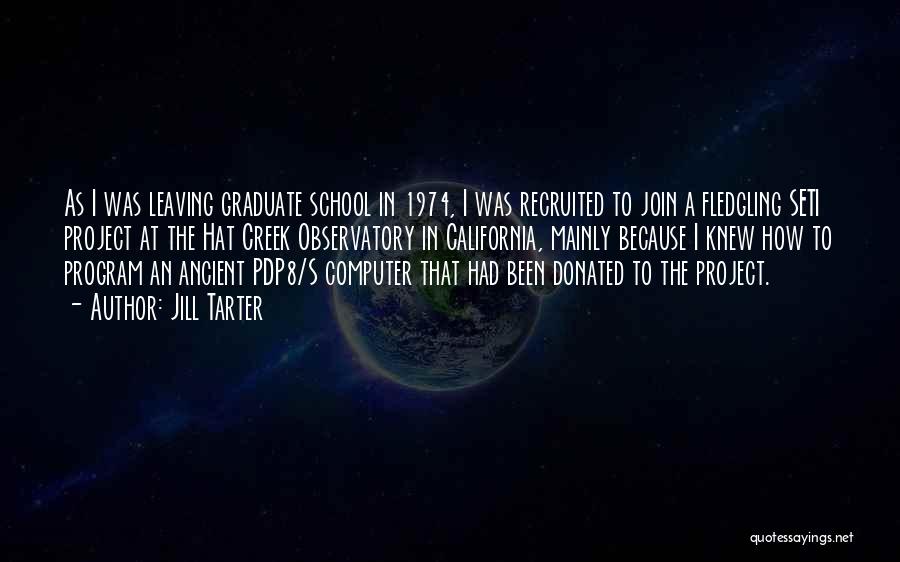 As I was leaving graduate school in 1974, I was recruited to join a fledgling SETI project at the Hat Creek Observatory in California, mainly because I knew how to program an ancient PDP8/S computer that had been donated to the project.
- Author: Jill Tarter

quotessayings.net